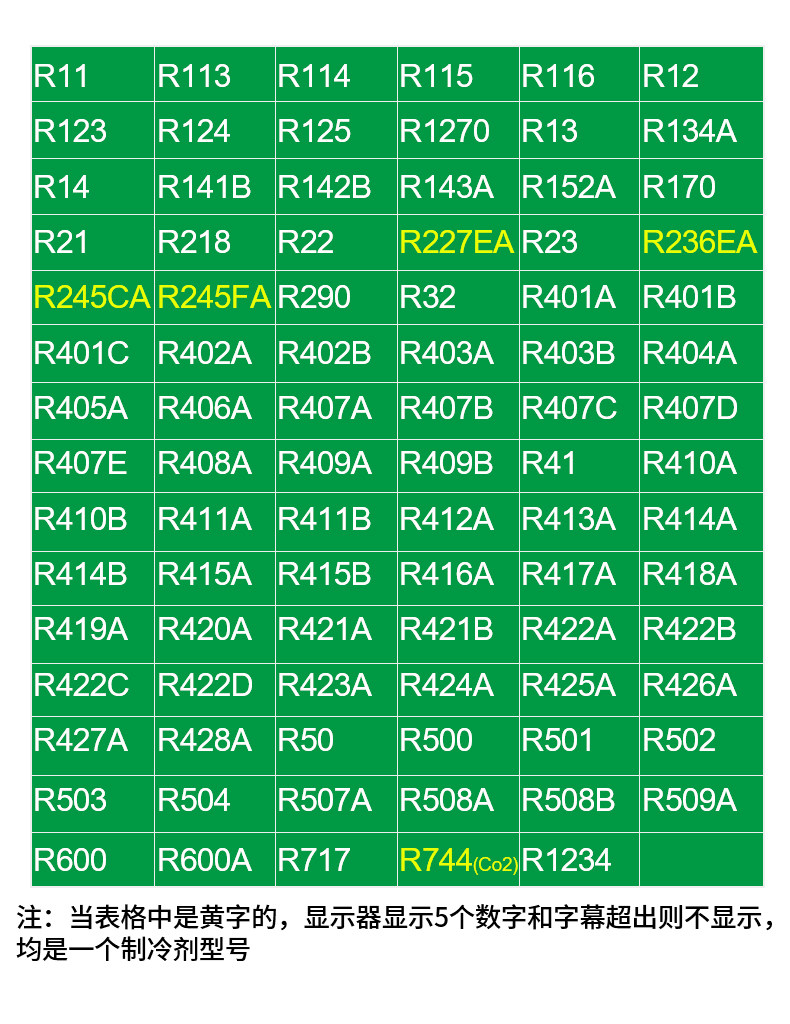 | R11 | R113 | R114 | R115 | R116 | R12 |
|---|---|---|---|---|---|
| R123 | R124 | R125 | R1270 | R13 | R134A |
| R14 | R141B | R142B | R143A | R152A | R170 |
| R21 | R218 | R22 | R227EA | R23 | R236EA |
| R245CA | R245FA | R290 | R32 | R401A | R401B |
| R401C | R402A | R402B | R403A | R403B | R404A |
| R405A | R406A | R407A | R407B | R407C | R407D |
| R407E | R408A | R409A | R409B | R41 | R410A |
| R410B | R411A | R411B | R412A | R413A | R414A |
| R414B | R415A | R415B | R416A | R417A | R418A |
| R419A | R420A | R421A | R421B | R422A | R422B |
| R422C | R422D | R423A | R424A | R425A | R426A |
| R427A | R428A | R50 | R500 | R501 | R502 |
| R503 | R504 | R507A | R508A | R508B | R509A |
| R600 | R600A | R717 | R744(Co2) | R1234 | |

注：当表格中是黄字的，显示器显示5个数字和字幕超出则不显示，均是一个制冷剂型号